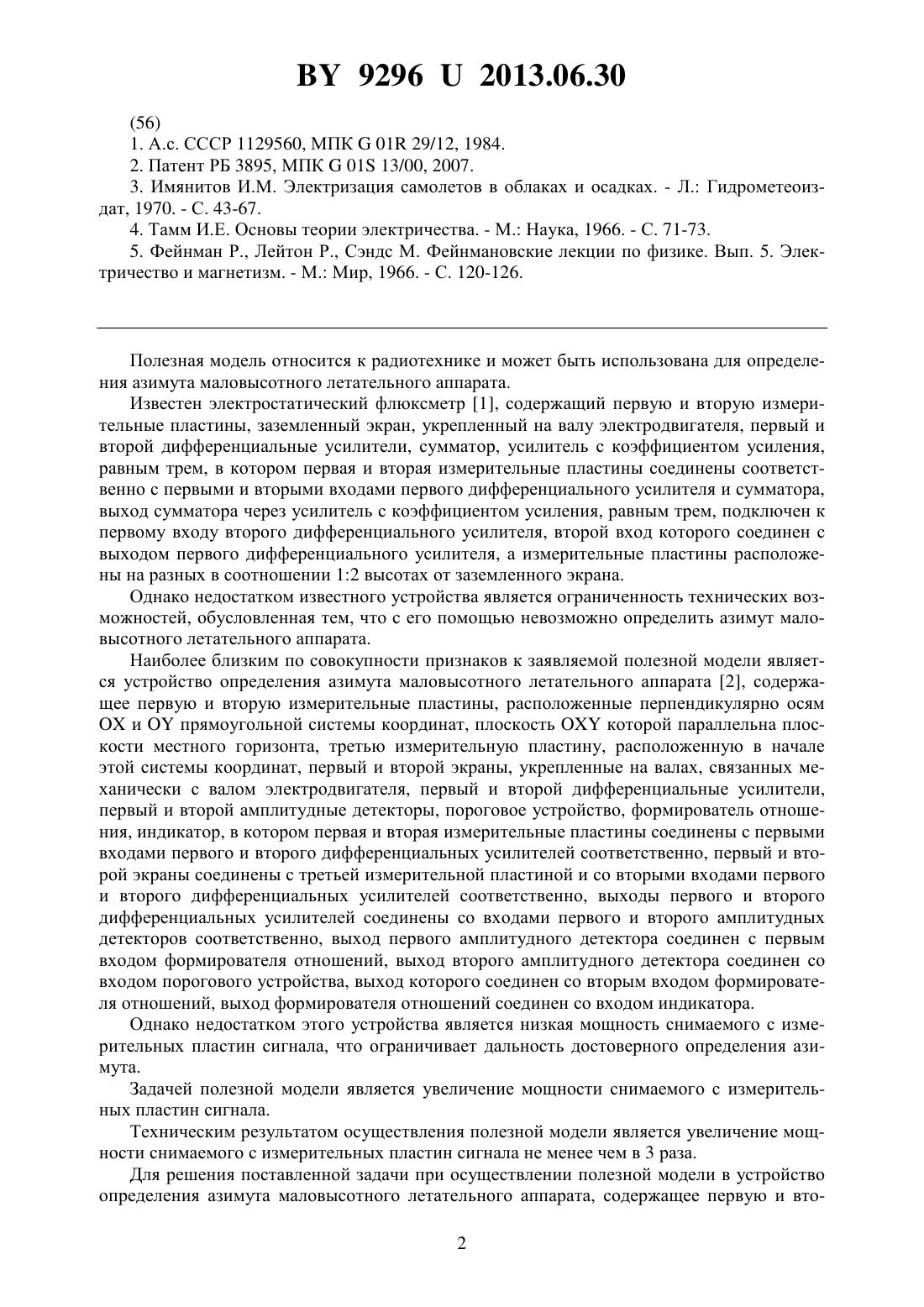 BY 9296 U 2013.06.30

(56)

1. А.с. СССР 1129560, МПК G 01R 29/12, 1984.

2. Патент РБ 3895, МПК G 01S 13/00, 2007.

3. Имянитов И.М. Электризация самолетов в облаках и осадках. - Л.: Гидрометеоиздат, 1970. - С. 43-67.

4. Тамм И.Е. Основы теории электричества. - М.: Наука, 1966. - С. 71-73.

5. Фейнман Р., Лейтон Р., Сэндс М. Фейнмановские лекции по физике. Вып. 5. Электричество и магнетизм. - М.: Мир, 1966. - С. 120-126.

Полезная модель относится к радиотехнике и может быть использована для определения азимута маловысотного летательного аппарата.

Известен электростатический флюксметр [1], содержащий первую и вторую измерительные пластины, заземленный экран, укрепленный на валу электродвигателя, первый и второй дифференциальные усилители, сумматор, усилитель с коэффициентом усиления, равным трем, в котором первая и вторая измерительные пластины соединены соответственно с первыми и вторыми входами первого дифференциального усилителя и сумматора, выход сумматора через усилитель с коэффициентом усиления, равным трем, подключен к первому входу второго дифференциального усилителя, второй вход которого соединен с выходом первого дифференциального усилителя, а измерительные пластины расположены на разных в соотношении 1:2 высотах от заземленного экрана.

Однако недостатком известного устройства является ограниченность технических возможностей, обусловленная тем, что с его помощью невозможно определить азимут маловысотного летательного аппарата.

Наиболее близким по совокупности признаков к заявляемой полезной модели является устройство определения азимута маловысотного летательного аппарата [2], содержащее первую и вторую измерительные пластины, расположенные перпендикулярно осям OX и OY прямоугольной системы координат, плоскость OXY которой параллельна плоскости местного горизонта, третью измерительную пластину, расположенную в начале этой системы координат, первый и второй экраны, укрепленные на валах, связанных механически с валом электродвигателя, первый и второй дифференциальные усилители, первый и второй амплитудные детекторы, пороговое устройство, формирователь отношения, индикатор, в котором первая и вторая измерительные пластины соединены с первыми входами первого и второго дифференциальных усилителей соответственно, первый и второй экраны соединены с третьей измерительной пластиной и со вторыми входами первого и второго дифференциальных усилителей соответственно, выходы первого и второго дифференциальных усилителей соединены со входами первого и второго амплитудных детекторов соответственно, выход первого амплитудного детектора соединен с первым входом формирователя отношений, выход второго амплитудного детектора соединен со входом порогового устройства, выход которого соединен со вторым входом формирователя отношений, выход формирователя отношений соединен со входом индикатора.

Однако недостатком этого устройства является низкая мощность снимаемого с измерительных пластин сигнала, что ограничивает дальность достоверного определения азимута.

Задачей полезной модели является увеличение мощности снимаемого с измерительных пластин сигнала.

Техническим результатом осуществления полезной модели является увеличение мощности снимаемого с измерительных пластин сигнала не менее чем в 3 раза.

Для решения поставленной задачи при осуществлении полезной модели в устройство определения азимута маловысотного летательного аппарата, содержащее первую и вто-

2